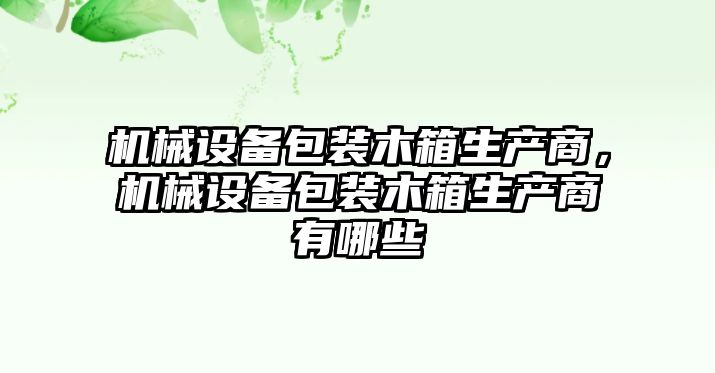 机械设备包装木箱生产商，机械设备包装木箱生产商有哪些